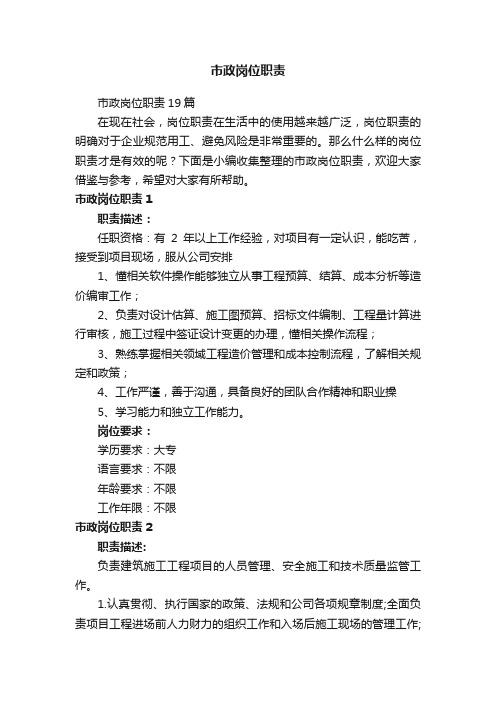 市政岗位职责

市政岗位职责19篇

在现在社会，岗位职责在生活中的使用越来越广泛，岗位职责的明确对于企业规范用工、避免风险是非常重要的。那么什么样的岗位职责才是有效的呢？下面是小编收集整理的市政岗位职责，欢迎大家借鉴与参考，希望对大家有所帮助。

市政岗位职责1

职责描述：

任职资格：有 2 年以上工作经验，对项目有一定认识，能吃苦，接受到项目现场，服从公司安排

1、懂相关软件操作能够独立从事工程预算、结算、成本分析等造价编审工作；

2、负责对设计估算、施工图预算、招标文件编制、工程量计算进行审核，施工过程中签证设计变更的办理，懂相关操作流程；

3、熟练掌握相关领域工程造价管理和成本控制流程，了解相关规定和政策；

4、工作严谨，善于沟通，具备良好的团队合作精神和职业操

5、学习能力和独立工作能力。

岗位要求：

学历要求：大专

语言要求：不限

年龄要求：不限

工作年限：不限

市政岗位职责2

职责描述:

负责建筑施工工程项目的人员管理、安全施工和技术质量监管工作。

1.认真贯彻、执行国家的政策、法规和公司各项规章制度;全面负责项目工程进场前人力财力的组织工作和入场后施工现场的管理工作;